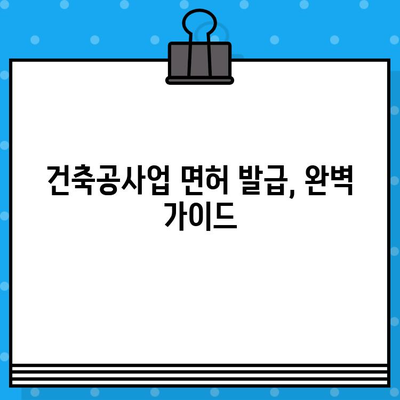 건축공사업 면허 발급, 완벽 가이드